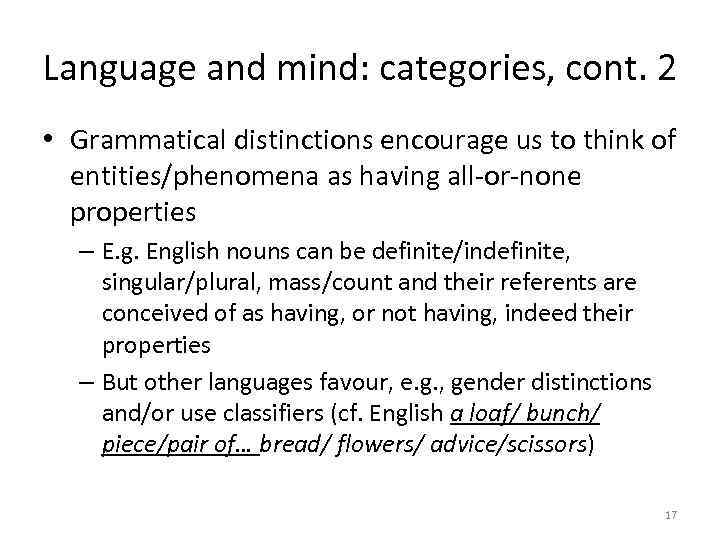 Language and mind: categories, cont. 2

• Grammatical distinctions encourage us to think of entities/phenomena as having all-or-none properties

– E.g. English nouns can be definite/indefinite, singular/plural, mass/count and their referents are conceived of as having, or not having, indeed their properties

– But other languages favour, e.g., gender distinctions and/or use classifiers (cf. English a loaf/ bunch/ piece/pair of… bread/ flowers/ advice/scissors)

17